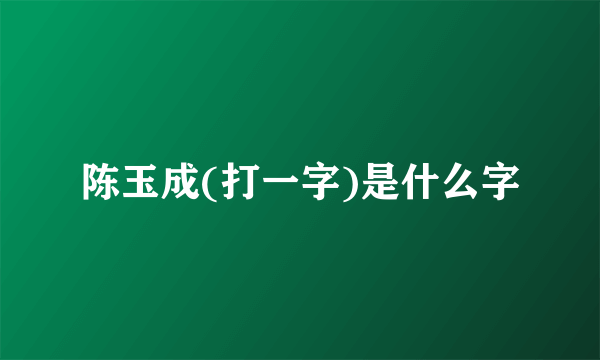 陈玉成(打一字)是什么字